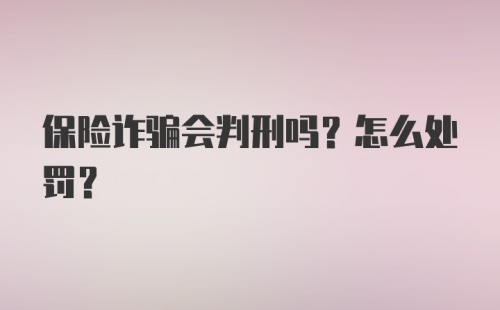 保险诈骗会判刑吗？怎么处罚？